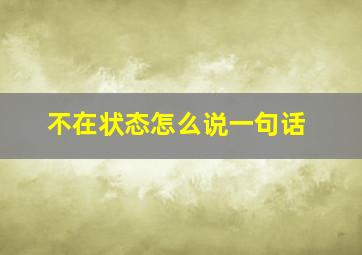 不在状态怎么说一句话